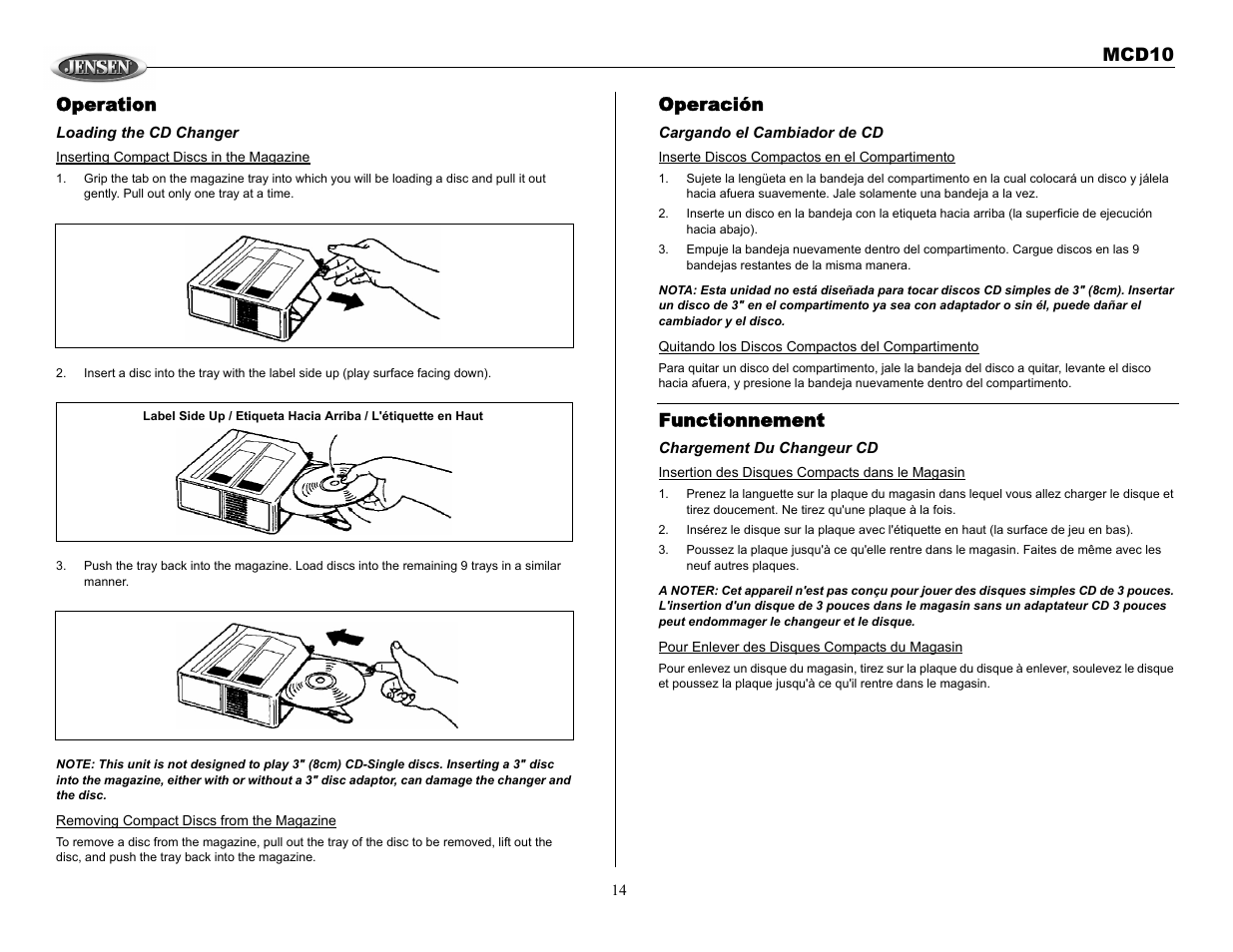 JENSEN

MCD10

Operation

Loading the CD Changer

Inserting Compact Discs in the Magazine

1. Grip the tab on the magazine tray into which you will be loading a disc and pull it out gently. Pull out only one tray at a time.

2. Insert a disc into the tray with the label side up (play surface facing down).

Label Side Up / Etiqueta Hacia Arriba / L'étiquette en Haut

3. Push the tray back into the magazine. Load discs into the remaining 9 trays in a similar manner.

NOTE: This unit is not designed to play 3" (8cm) CD-Single discs. Inserting a 3" disc into the magazine, either with or without a 3" disc adaptor, can damage the changer and the disc.

Removing Compact Discs from the Magazine

To remove a disc from the magazine, pull out the tray of the disc to be removed, lift out the disc, and push the tray back into the magazine.

Operación

Cargando el Cambiador de CD

Inserte Discos Compactos en el Compartimento

1. Sujete la lengüeta en la bandeja del compartimento en la cual colocará un disco y jálela hacia afuera suavemente. Jale solamente una bandeja a la vez.

2. Inserte un disco en la bandeja con la etiqueta hacia arriba (la superficie de ejecución hacia abajo).

3. Empuje la bandeja nuevamente dentro del compartimento. Cargue discos en las 9 bandejas restantes de la misma manera.

NOTA: Esta unidad no está diseñada para tocar discos CD simples de 3" (8cm). Insertar un disco de 3" en el compartimento ya sea con adaptador o sin él, puede dañar el cambiador y el disco.

Quitando los Discos Compactos del Compartimento

Para quitar un disco del compartimento, jale la bandeja del disco a quitar, levante el disco hacia afuera, y presione la bandeja nuevamente dentro del compartimento.

Functionnement

Chargement Du Changeur CD

Insertion des Disques Compacts dans le Magasin

1. Prenez la languette sur la plaque du magasin dans lequel vous allez charger le disque et tirez doucement. Ne tirez qu'une plaque à la fois.

2. Insérez le disque sur la plaque avec l'étiquette en haut (la surface de jeu en bas).

3. Poussez la plaque jusqu'à ce qu'elle rentre dans le magasin. Faites de même avec les neuf autres plaques.

A NOTER: Cet appareil n'est pas conçu pour jouer des disques simples CD de 3 pouces. L'insertion d'un disque de 3 pouces dans le magasin sans un adaptateur CD 3 pouces peut endommager le changeur et le disque.

Pour Enlever des Disques Compacts du Magasin

Pour enlevez un disque du magasin, tirez sur la plaque du disque à enlever, soulevez le disque et poussez la plaque jusqu'à ce qu'il rentre dans le magasin.

14